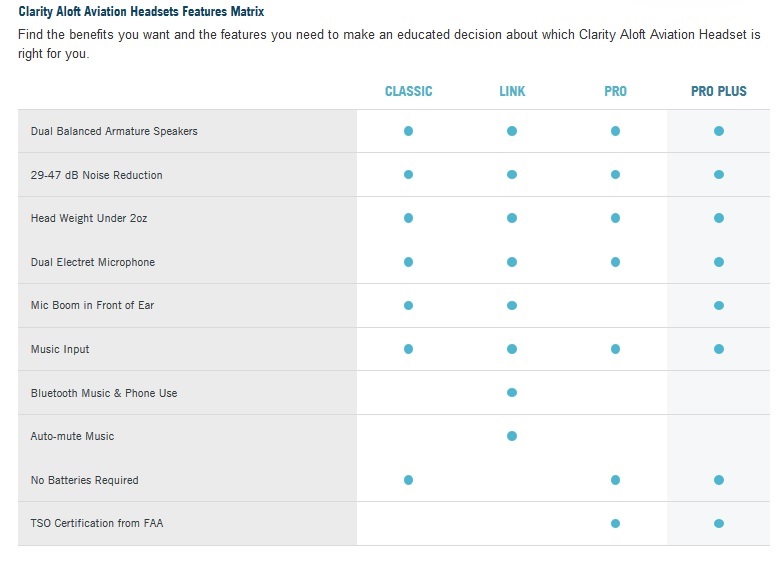 Clarity Aloft Aviation Headsets Features Matrix

Find the benefits you want and the features you need to make an educated decision about which Clarity Aloft Aviation Headset is right for you.

| | CLASSIC | LINK | PRO | PRO PLUS |
|---|---|---|---|---|
| Dual Balanced Armature Speakers | ● | ● | ● | ● |
| 29-47 dB Noise Reduction | ● | ● | ● | ● |
| Head Weight Under 2oz | ● | ● | ● | ● |
| Dual Electret Microphone | ● | ● | ● | ● |
| Mic Boom in Front of Ear | ● | ● | | ● |
| Music Input | ● | ● | ● | ● |
| Bluetooth Music & Phone Use | | ● | | |
| Auto-mute Music | | ● | | |
| No Batteries Required | ● | | ● | ● |
| TSO Certification from FAA | | | ● | ● |